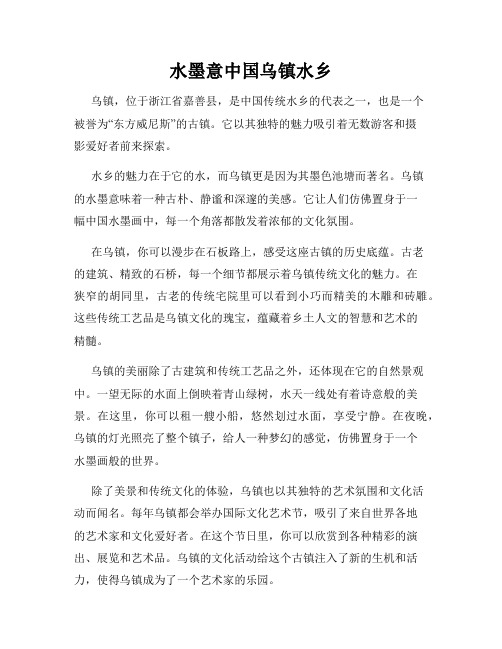 水墨意中国乌镇水乡

乌镇，位于浙江省嘉善县，是中国传统水乡的代表之一，也是一个被誉为“东方威尼斯”的古镇。它以其独特的魅力吸引着无数游客和摄影爱好者前来探索。

水乡的魅力在于它的水，而乌镇更是因为其墨色池塘而著名。乌镇的水墨意味着一种古朴、静谧和深邃的美感。它让人们仿佛置身于一幅中国水墨画中，每一个角落都散发着浓郁的文化氛围。

在乌镇，你可以漫步在石板路上，感受这座古镇的历史底蕴。古老的建筑、精致的石桥，每一个细节都展示着乌镇传统文化的魅力。在狭窄的胡同里，古老的传统宅院里可以看到小巧而精美的木雕和砖雕。这些传统工艺品是乌镇文化的瑰宝，蕴藏着乡土人文的智慧和艺术的精髓。

乌镇的美丽除了古建筑和传统工艺品之外，还体现在它的自然景观中。一望无际的水面上倒映着青山绿树，水天一线处有着诗意般的美景。在这里，你可以租一艘小船，悠然划过水面，享受宁静。在夜晚，乌镇的灯光照亮了整个镇子，给人一种梦幻的感觉，仿佛置身于一个水墨画般的世界。

除了美景和传统文化的体验，乌镇也以其独特的艺术氛围和文化活动而闻名。每年乌镇都会举办国际文化艺术节，吸引了来自世界各地的艺术家和文化爱好者。在这个节日里，你可以欣赏到各种精彩的演出、展览和艺术品。乌镇的文化活动给这个古镇注入了新的生机和活力，使得乌镇成为了一个艺术家的乐园。